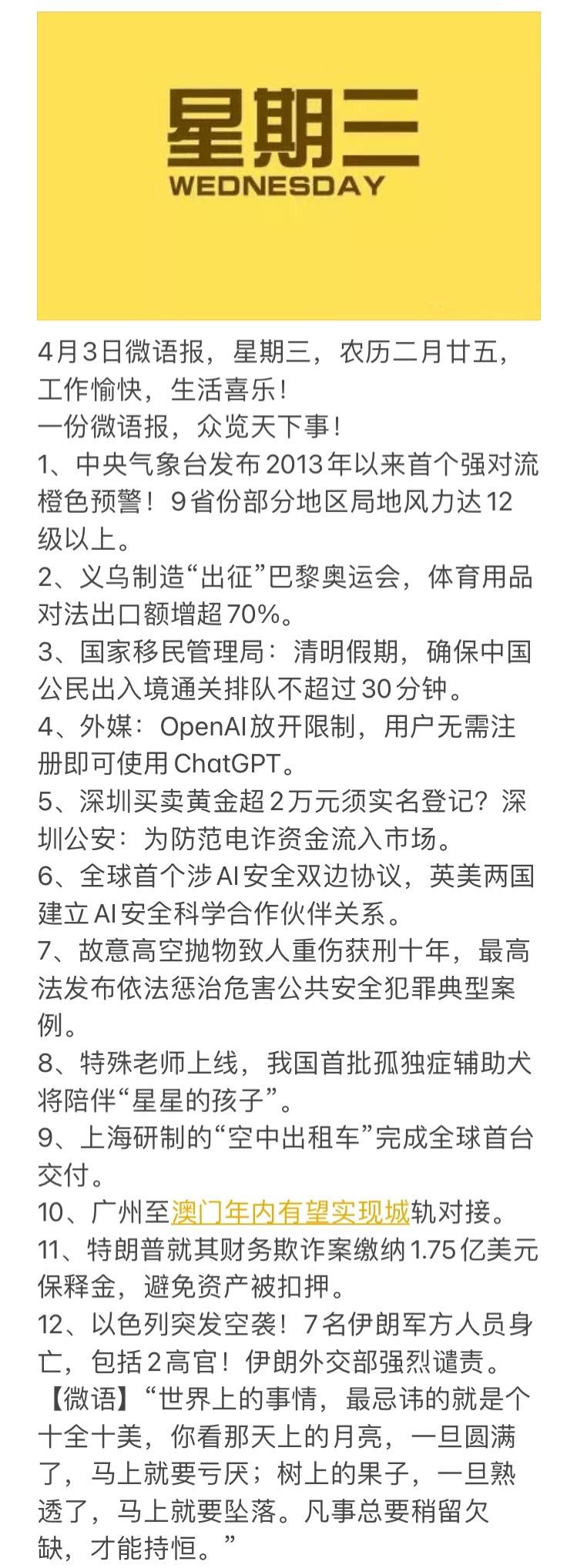 星期三
WEDNESDAY

4月3日微语报，星期三，农历二月廿五，工作愉快，生活喜乐！
一份微语报，众览天下事！
1、中央气象台发布2013年以来首个强对流橙色预警！9省份部分地区局地风力达12级以上。
2、义乌制造“出征”巴黎奥运会，体育用品对法出口额增超70%。
3、国家移民管理局：清明假期，确保中国公民出入境通关排队不超过30分钟。
4、外媒：OpenAI放开限制，用户无需注册即可使用ChatGPT。
5、深圳买卖黄金超2万元须实名登记？深圳公安：为防范电诈资金流入市场。
6、全球首个涉AI安全双边协议，英美两国建立AI安全科学合作伙伴关系。
7、故意高空抛物致人重伤获刑十年，最高法发布依法惩治危害公共安全犯罪典型案例。
8、特殊老师上线，我国首批孤独症辅助犬将陪伴“星星的孩子”。
9、上海研制的“空中出租车”完成全球首台交付。
10、广州至澳门年内有望实现城轨对接。
11、特朗普就其财务欺诈案缴纳1.75亿美元保释金，避免资产被扣押。
12、以色列突发空袭！7名伊朗军方人员身亡，包括2高官！伊朗外交部强烈谴责。
【微语】“世界上的事情，最忌讳的就是个十全十美，你看那天上的月亮，一旦圆满了，马上就要亏厌；树上的果子，一旦熟透了，马上就要坠落。凡事总要稍留欠缺，才能持恒。”